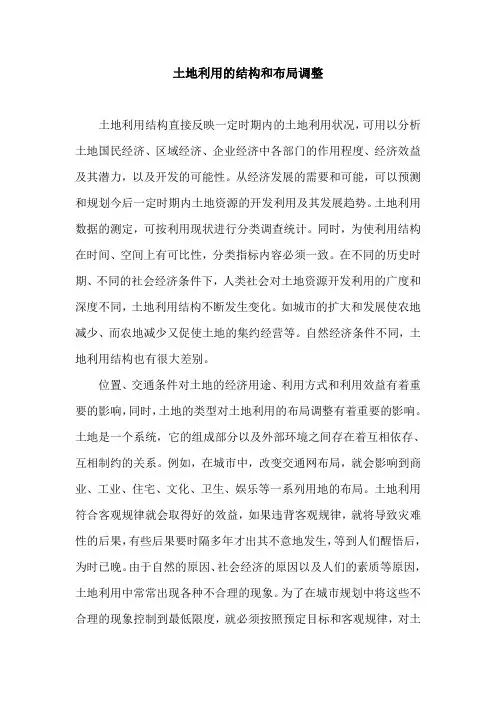 土地利用的结构和布局调整

土地利用结构直接反映一定时期内的土地利用状况，可用以分析土地国民经济、区域经济、企业经济中各部门的作用程度、经济效益及其潜力，以及开发的可能性。从经济发展的需要和可能，可以预测和规划今后一定时期内土地资源的开发利用及其发展趋势。土地利用数据的测定，可按利用现状进行分类调查统计。同时，为使利用结构在时间、空间上有可比性，分类指标内容必须一致。在不同的历史时期、不同的社会经济条件下，人类社会对土地资源开发利用的广度和深度不同，土地利用结构不断发生变化。如城市的扩大和发展使农地减少、而农地减少又促使土地的集约经营等。自然经济条件不同，土地利用结构也有很大差别。

位置、交通条件对土地的经济用途、利用方式和利用效益有着重要的影响，同时，土地的类型对土地利用的布局调整有着重要的影响。土地是一个系统，它的组成部分以及外部环境之间存在着互相依存、互相制约的关系。例如，在城市中，改变交通网布局，就会影响到商业、工业、住宅、文化、卫生、娱乐等一系列用地的布局。土地利用符合客观规律就会取得好的效益，如果违背客观规律，就将导致灾难性的后果，有些后果要时隔多年才出其不意地发生，等到人们醒悟后，为时已晚。由于自然的原因、社会经济的原因以及人们的素质等原因，土地利用中常常出现各种不合理的现象。为了在城市规划中将这些不合理的现象控制到最低限度，就必须按照预定目标和客观规律，对土